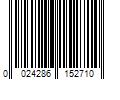 0 024286 152710